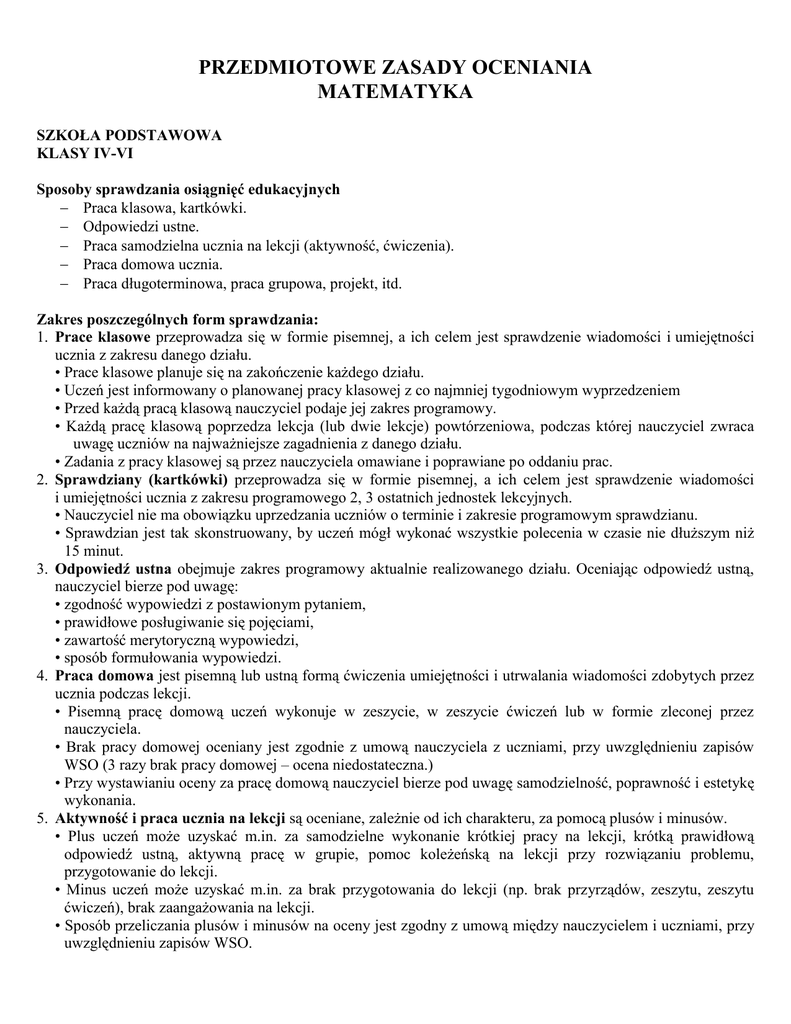 PRZEDMIOTOWE ZASADY OCENIANIA
MATEMATYKA

SZKOŁA PODSTAWOWA
KLASY IV-VI

Sposoby sprawdzania osiągnięć edukacyjnych
– Praca klasowa, kartkówki.
– Odpowiedzi ustne.
– Praca samodzielna ucznia na lekcji (aktywność, ćwiczenia).
– Praca domowa ucznia.
– Praca długoterminowa, praca grupowa, projekt, itd.

Zakres poszczególnych form sprawdzania:
1. Prace klasowe przeprowadza się w formie pisemnej, a ich celem jest sprawdzenie wiadomości i umiejętności ucznia z zakresu danego działu.
• Prace klasowe planuje się na zakończenie każdego działu.
• Uczeń jest informowany o planowanej pracy klasowej z co najmniej tygodniowym wyprzedzeniem
• Przed każdą pracą klasową nauczyciel podaje jej zakres programowy.
• Każdą pracę klasową poprzedza lekcja (lub dwie lekcje) powtórzeniowa, podczas której nauczyciel zwraca uwagę uczniów na najważniejsze zagadnienia z danego działu.
• Zadania z pracy klasowej są przez nauczyciela omawiane i poprawiane po oddaniu prac.
2. Sprawdziany (kartkówki) przeprowadza się w formie pisemnej, a ich celem jest sprawdzenie wiadomości i umiejętności ucznia z zakresu programowego 2, 3 ostatnich jednostek lekcyjnych.
• Nauczyciel nie ma obowiązku uprzedzania uczniów o terminie i zakresie programowym sprawdzianu.
• Sprawdzian jest tak skonstruowany, by uczeń mógł wykonać wszystkie polecenia w czasie nie dłuższym niż 15 minut.
3. Odpowiedź ustna obejmuje zakres programowy aktualnie realizowanego działu. Oceniając odpowiedź ustną, nauczyciel bierze pod uwagę:
• zgodność wypowiedzi z postawionym pytaniem,
• prawidłowe posługiwanie się pojęciami,
• zawartość merytoryczną wypowiedzi,
• sposób formułowania wypowiedzi.
4. Praca domowa jest pisemną lub ustną formą ćwiczenia umiejętności i utrwalania wiadomości zdobytych przez ucznia podczas lekcji.
• Pisemną pracę domową uczeń wykonuje w zeszycie, w zeszycie ćwiczeń lub w formie zleconej przez nauczyciela.
• Brak pracy domowej oceniany jest zgodnie z umową nauczyciela z uczniami, przy uwzględnieniu zapisów WSO (3 razy brak pracy domowej – ocena niedostateczna.)
• Przy wystawianiu oceny za pracę domową nauczyciel bierze pod uwagę samodzielność, poprawność i estetykę wykonania.
5. Aktywność i praca ucznia na lekcji są oceniane, zależnie od ich charakteru, za pomocą plusów i minusów.
• Plus uczeń może uzyskać m.in. za samodzielne wykonanie krótkiej pracy na lekcji, krótką prawidłową odpowiedź ustną, aktywną pracę w grupie, pomoc koleżeńską na lekcji przy rozwiązaniu problemu, przygotowanie do lekcji.
• Minus uczeń może uzyskać m.in. za brak przygotowania do lekcji (np. brak przyrządów, zeszytu, zeszytu ćwiczeń), brak zaangażowania na lekcji.
• Sposób przeliczania plusów i minusów na oceny jest zgodny z umową między nauczycielem i uczniami, przy uwzględnieniu zapisów WSO.